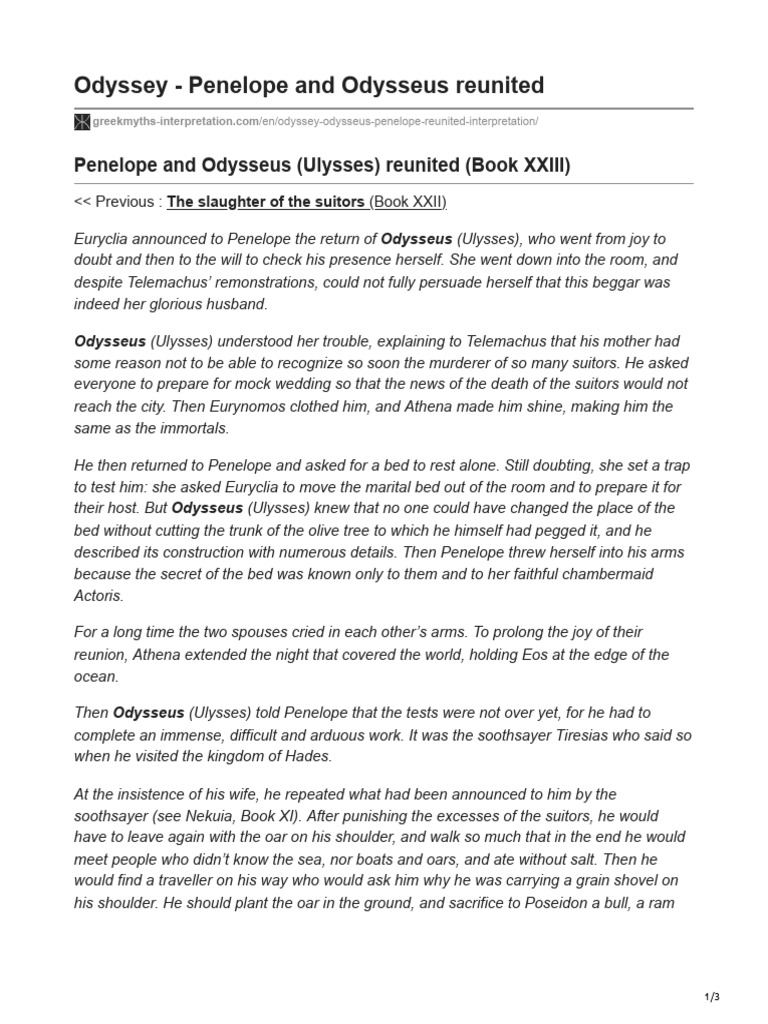 Odyssey - Penelope and Odysseus reunited

greekmyths-interpretation.com/en/odyssey-odysseus-penelope-reunited-interpretation/

Penelope and Odysseus (Ulysses) reunited (Book XXIII)

<< Previous : The slaughter of the suitors (Book XXII)

Euryclia announced to Penelope the return of Odysseus (Ulysses), who went from joy to doubt and then to the will to check his presence herself. She went down into the room, and despite Telemachus' remonstrations, could not fully persuade herself that this beggar was indeed her glorious husband.

Odysseus (Ulysses) understood her trouble, explaining to Telemachus that his mother had some reason not to be able to recognize so soon the murderer of so many suitors. He asked everyone to prepare for mock wedding so that the news of the death of the suitors would not reach the city. Then Eurynomos clothed him, and Athena made him shine, making him the same as the immortals.

He then returned to Penelope and asked for a bed to rest alone. Still doubting, she set a trap to test him: she asked Euryclia to move the marital bed out of the room and to prepare it for their host. But Odysseus (Ulysses) knew that no one could have changed the place of the bed without cutting the trunk of the olive tree to which he himself had pegged it, and he described its construction with numerous details. Then Penelope threw herself into his arms because the secret of the bed was known only to them and to her faithful chambermaid Actoris.

For a long time the two spouses cried in each other's arms. To prolong the joy of their reunion, Athena extended the night that covered the world, holding Eos at the edge of the ocean.

Then Odysseus (Ulysses) told Penelope that the tests were not over yet, for he had to complete an immense, difficult and arduous work. It was the soothsayer Tiresias who said so when he visited the kingdom of Hades.

At the insistence of his wife, he repeated what had been announced to him by the soothsayer (see Nekuia, Book XI). After punishing the excesses of the suitors, he would have to leave again with the oar on his shoulder, and walk so much that in the end he would meet people who didn't know the sea, nor boats and oars, and ate without salt. Then he would find a traveller on his way who would ask him why he was carrying a grain shovel on his shoulder. He should plant the oar in the ground, and sacrifice to Poseidon a bull, a ram

1/3